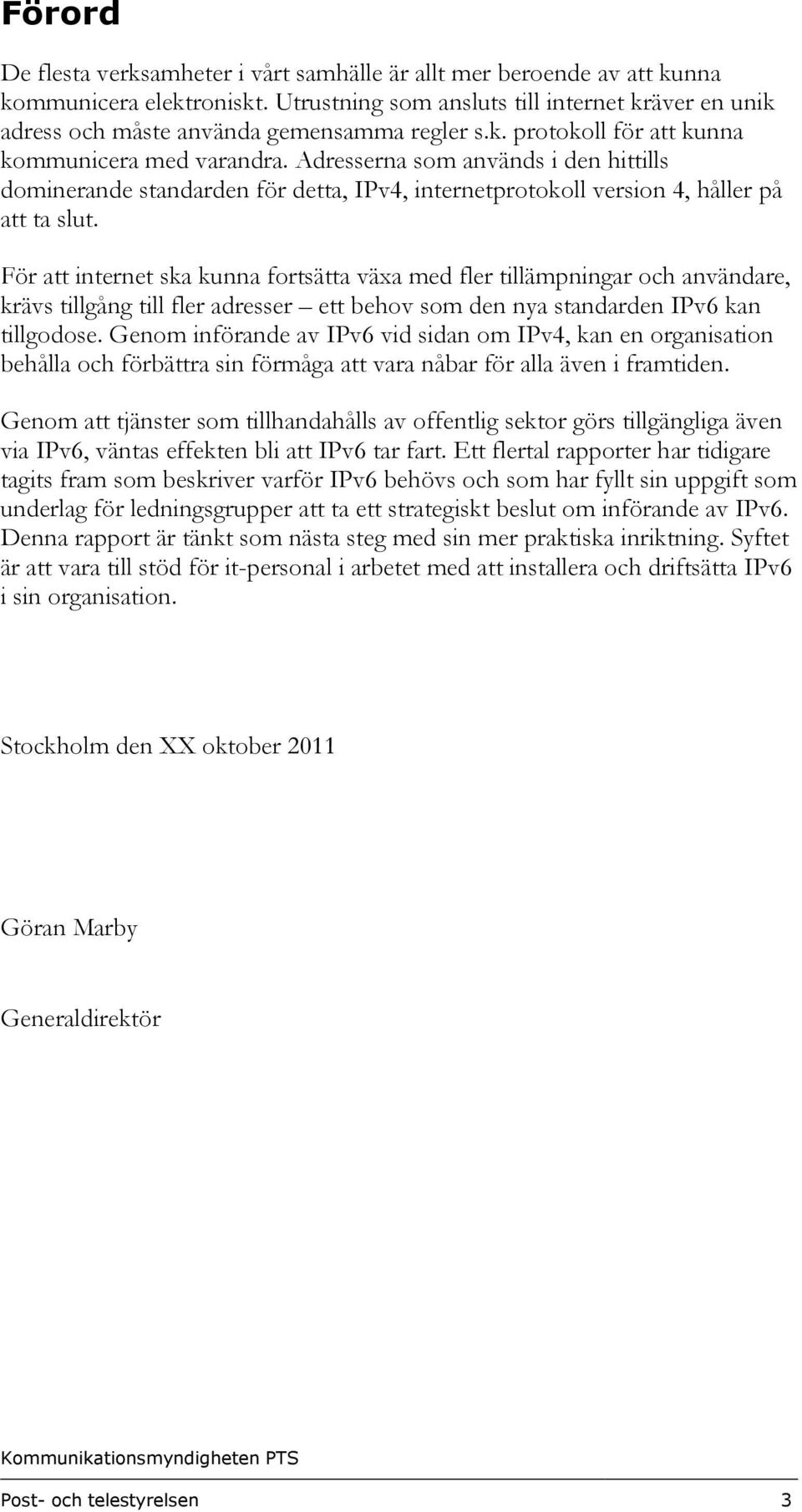 Förord

De flesta verksamheter i vårt samhälle är allt mer beroende av att kunna kommunicera elektroniskt. Utrustning som ansluts till internet kräver en unik adress och måste använda gemensamma regler s.k. protokoll för att kunna kommunicera med varandra. Adresserna som används i den hittills dominerande standarden för detta, IPv4, internetprotokoll version 4, håller på att ta slut.

För att internet ska kunna fortsätta växa med fler tillämpningar och användare, krävs tillgång till fler adresser – ett behov som den nya standarden IPv6 kan tillgodose. Genom införande av IPv6 vid sidan om IPv4, kan en organisation behålla och förbättra sin förmåga att vara nåbar för alla även i framtiden.

Genom att tjänster som tillhandahålls av offentlig sektor görs tillgängliga även via IPv6, väntas effekten bli att IPv6 tar fart. Ett flertal rapporter har tidigare tagits fram som beskriver varför IPv6 behövs och som har fyllt sin uppgift som underlag för ledningsgrupper att ta ett strategiskt beslut om införande av IPv6. Denna rapport är tänkt som nästa steg med sin mer praktiska inriktning. Syftet är att vara till stöd för it-personal i arbetet med att installera och driftsätta IPv6 i sin organisation.

Stockholm den XX oktober 2011

Göran Marby

Generaldirektör

Kommunikationsmyndigheten PTS

Post- och telestyrelsen 3